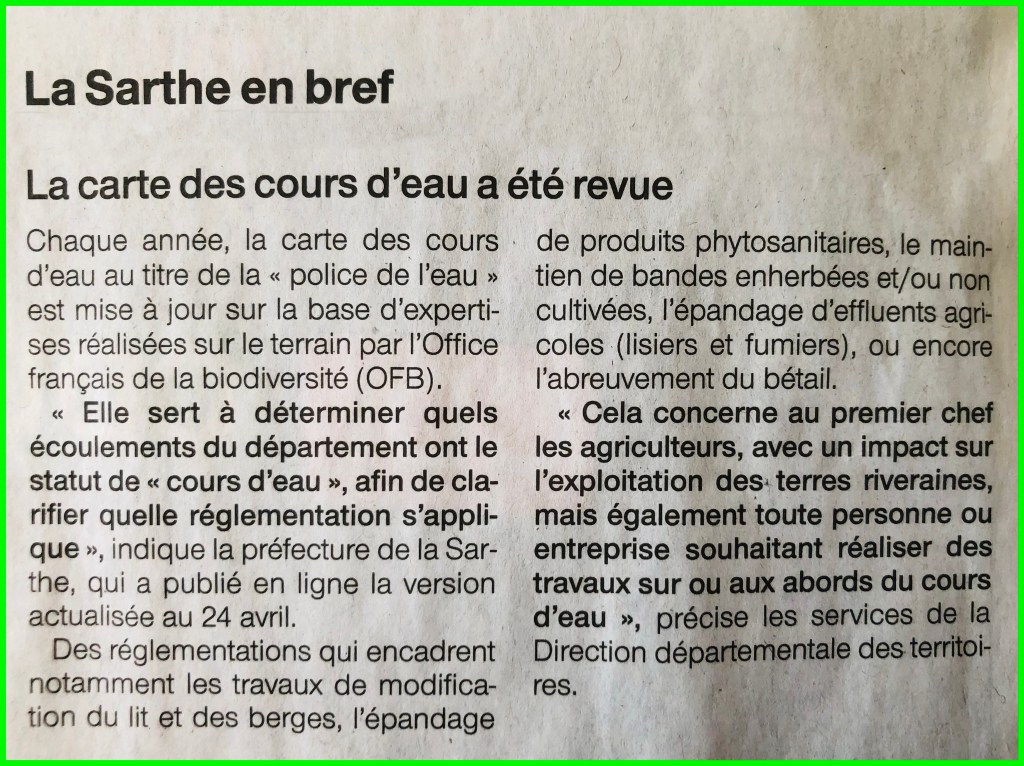 La Sarthe en bref

La carte des cours d'eau a été revue

Chaque année, la carte des cours d'eau au titre de la « police de l'eau » est mise à jour sur la base d'expertises réalisées sur le terrain par l'Office français de la biodiversité (OFB).

« Elle sert à déterminer quels écoulements du département ont le statut de « cours d'eau », afin de clarifier quelle réglementation s'applique », indique la préfecture de la Sarthe, qui a publié en ligne la version actualisée au 24 avril.

Des réglementations qui encadrent notamment les travaux de modification du lit et des berges, l'épandage de produits phytosanitaires, le maintien de bandes enherbées et/ou non cultivées, l'épandage d'effluents agricoles (lisiers et fumiers), ou encore l'abreuvement du bétail.

« Cela concerne au premier chef les agriculteurs, avec un impact sur l'exploitation des terres riveraines, mais également toute personne ou entreprise souhaitant réaliser des travaux sur ou aux abords du cours d'eau », précise les services de la Direction départementale des territoires.